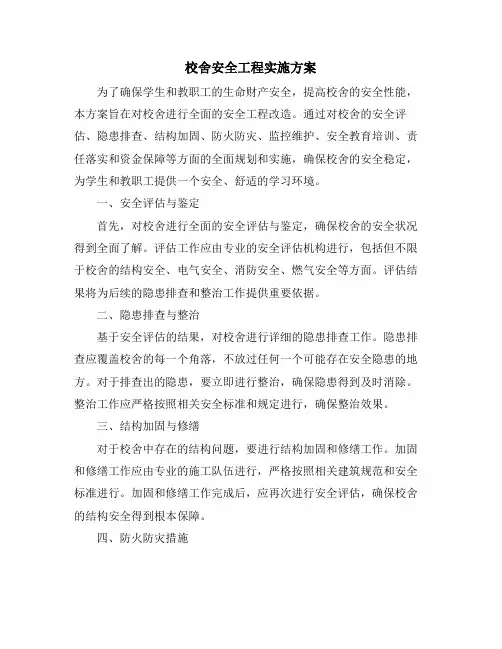 校舍安全工程实施方案

为了确保学生和教职工的生命财产安全，提高校舍的安全性能，本方案旨在对校舍进行全面的安全工程改造。通过对校舍的安全评估、隐患排查、结构加固、防火防灾、监控维护、安全教育培训、责任落实和资金保障等方面的全面规划和实施，确保校舍的安全稳定，为学生和教职工提供一个安全、舒适的学习环境。

一、安全评估与鉴定

首先，对校舍进行全面的安全评估与鉴定，确保校舍的安全状况得到全面了解。评估工作应由专业的安全评估机构进行，包括但不限于校舍的结构安全、电气安全、消防安全、燃气安全等方面。评估结果将为后续的隐患排查和整治工作提供重要依据。

二、隐患排查与整治

基于安全评估的结果，对校舍进行详细的隐患排查工作。隐患排查应覆盖校舍的每一个角落，不放过任何一个可能存在安全隐患的地方。对于排查出的隐患，要立即进行整治，确保隐患得到及时消除。整治工作应严格按照相关安全标准和规定进行，确保整治效果。

三、结构加固与修缮

对于校舍中存在的结构问题，要进行结构加固和修缮工作。加固和修缮工作应由专业的施工队伍进行，严格按照相关建筑规范和安全标准进行。加固和修缮工作完成后，应再次进行安全评估，确保校舍的结构安全得到根本保障。

四、防火防灾措施